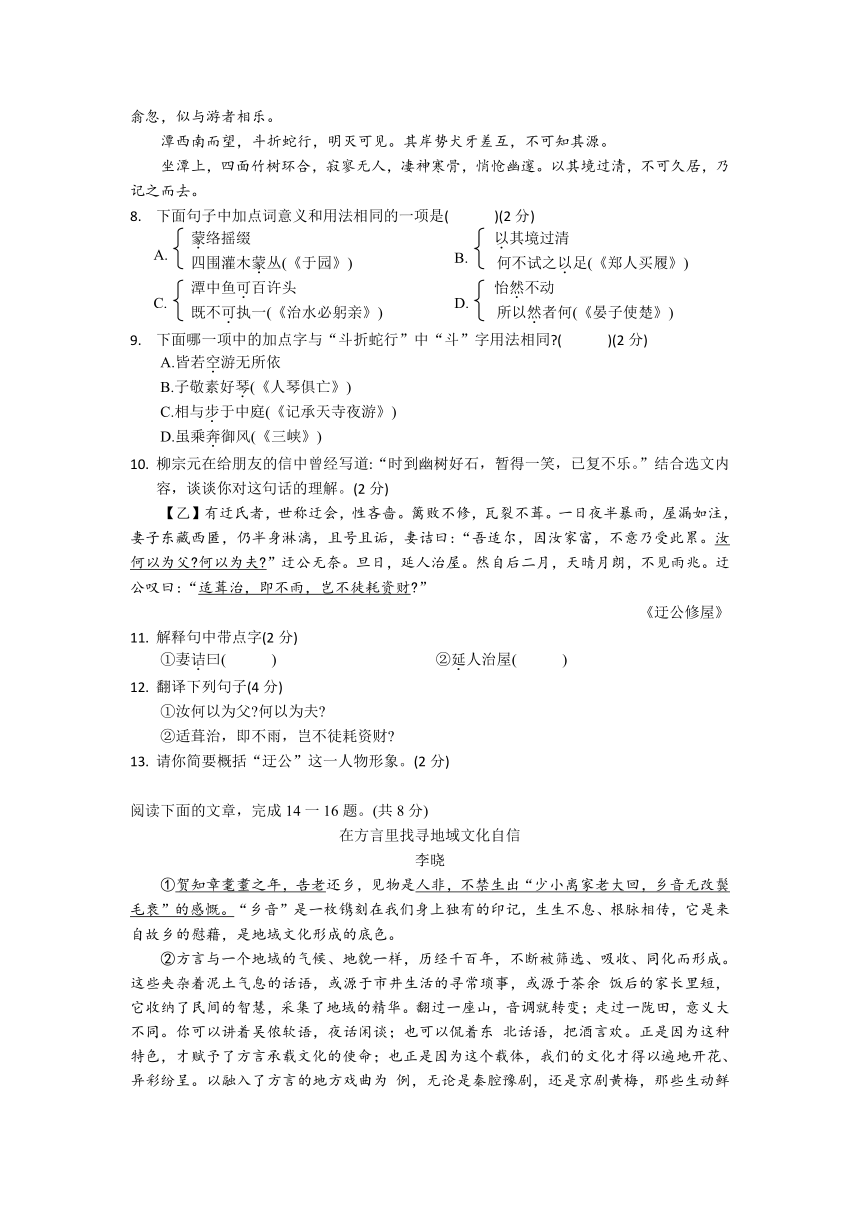 翕忽，似与游者相乐。

潭西南而望，斗折蛇行，明灭可见。其岸势犬牙差互，不可知其源。

坐潭上，四面竹树环合，寂寥无人，凄神寒骨，悄怆幽邃。以其境过清，不可久居，乃记之而去。

8. 下面句子中加点词意义和用法相同的一项是(　　)(2 分)

A. 蒙络摇缀
四围灌木蒙丛(《于园》)

B. 以其境过清
何不试之以足(《郑人买履》)

C. 潭中鱼可百许头
既不可执一(《治水必躬亲》)

D. 怡然不动
所以然者何(《晏子使楚》)

9. 下面哪一项中的加点字与“斗折蛇行”中“斗”字用法相同?(　　)(2 分)

A.皆若空游无所依

B.子敬素好琴(《人琴俱亡》)

C.相与步于中庭(《记承天寺夜游》)

D.虽乘奔御风(《三峡》)

10. 柳宗元在给朋友的信中曾经写道:“时到幽树好石，暂得一笑，已复不乐。”结合选文内容，谈谈你对这句话的理解。(2 分)

【乙】有迂氏者，世称迂公，性吝啬。篱败不修，瓦裂不葺。一日夜半暴雨，屋漏如注，妻子东藏西匿，仍半身淋漓，且号且诟，妻诘曰:“吾适尔，因汝家富，不意乃受此累。汝何以为父?何以为夫?”迂公无奈。旦日，延人治屋。然自后二月，天晴月朗，不见雨兆。迂公叹曰:“适葺治，即不雨，岂不徒耗资财?”

《迂公修屋》

11. 解释句中带点字(2 分)

①妻诘曰(　　)　　②延人治屋(　　)

12. 翻译下列句子(4 分)

①汝何以为父?何以为夫?

②适葺治，即不雨，岂不徒耗资财?

13. 请你简要概括“迂公”这一人物形象。(2 分)

阅读下面的文章，完成 14 一 16 题。(共 8 分)

在方言里找寻地域文化自信

李晓

①贺知章耄耋之年，告老还乡，见物是人非，不禁生出“少小离家老大回，乡音无改鬓毛衰”的感慨。“乡音”是一枚镌刻在我们身上独有的印记，生生不息、根脉相传，它是来自故乡的慰藉，是地域文化形成的底色。

②方言与一个地域的气候、地貌一样，历经千百年，不断被筛选、吸收、同化而形成。这些夹杂着泥土气息的话语，或源于市井生活的寻常琐事，或源于茶余 饭后的家长里短，它收纳了民间的智慧，采集了地域的精华。翻过一座山，音调就转变；走过一陇田，意义大不同。你可以讲着吴侬软语，夜话闲谈；也可以侃着东 北话语，把酒言欢。正是因为这种特色，才赋予了方言承载文化的使命；也正是因为这个载体，我们的文化才得以遍地开花、异彩纷呈。以融入了方言的地方戏曲为 例，无论是秦腔豫剧，还是京剧黄梅，那些生动鲜